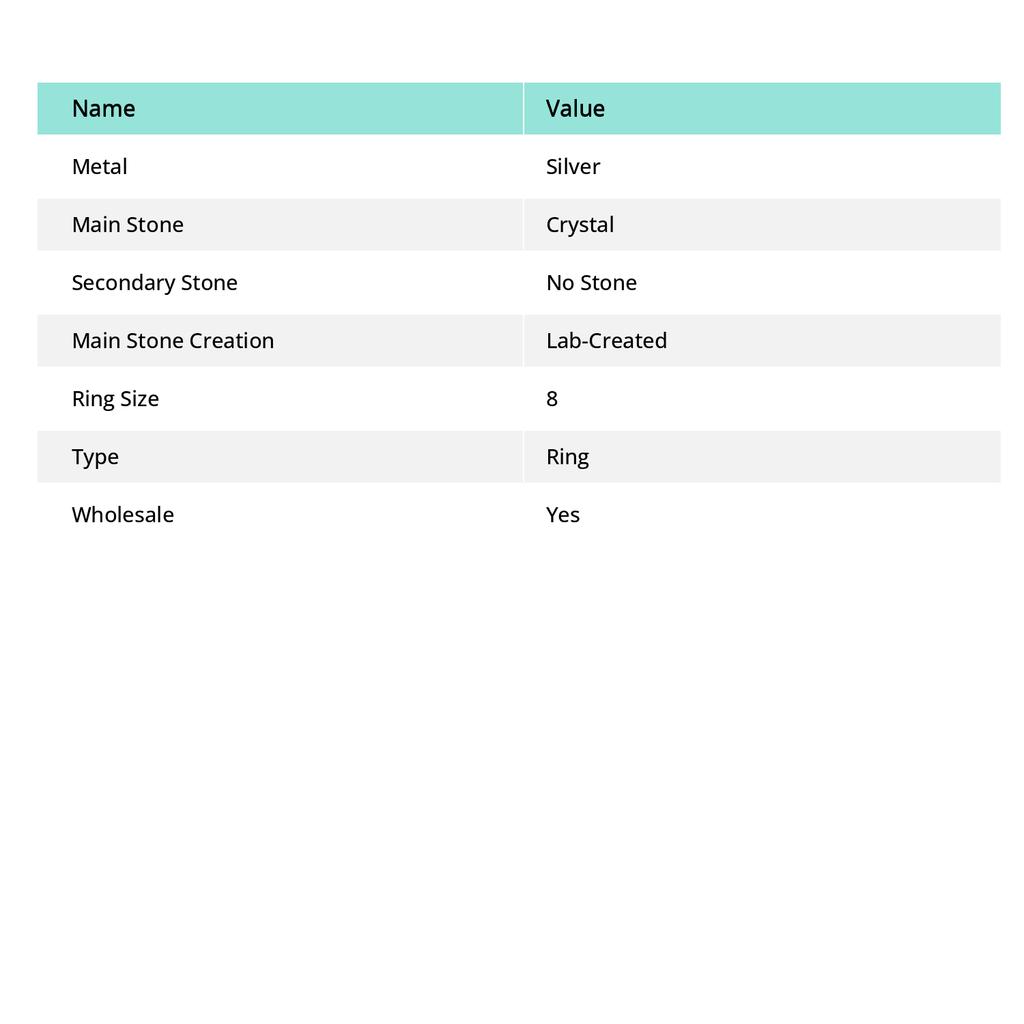 | Name | Value |
|---|---|
| Metal | Silver |
| Main Stone | Crystal |
| Secondary Stone | No Stone |
| Main Stone Creation | Lab-Created |
| Ring Size | 8 |
| Type | Ring |
| Wholesale | Yes |